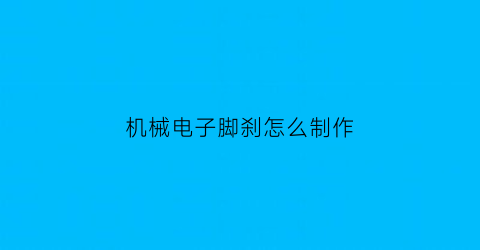 机械电子脚刹怎么制作